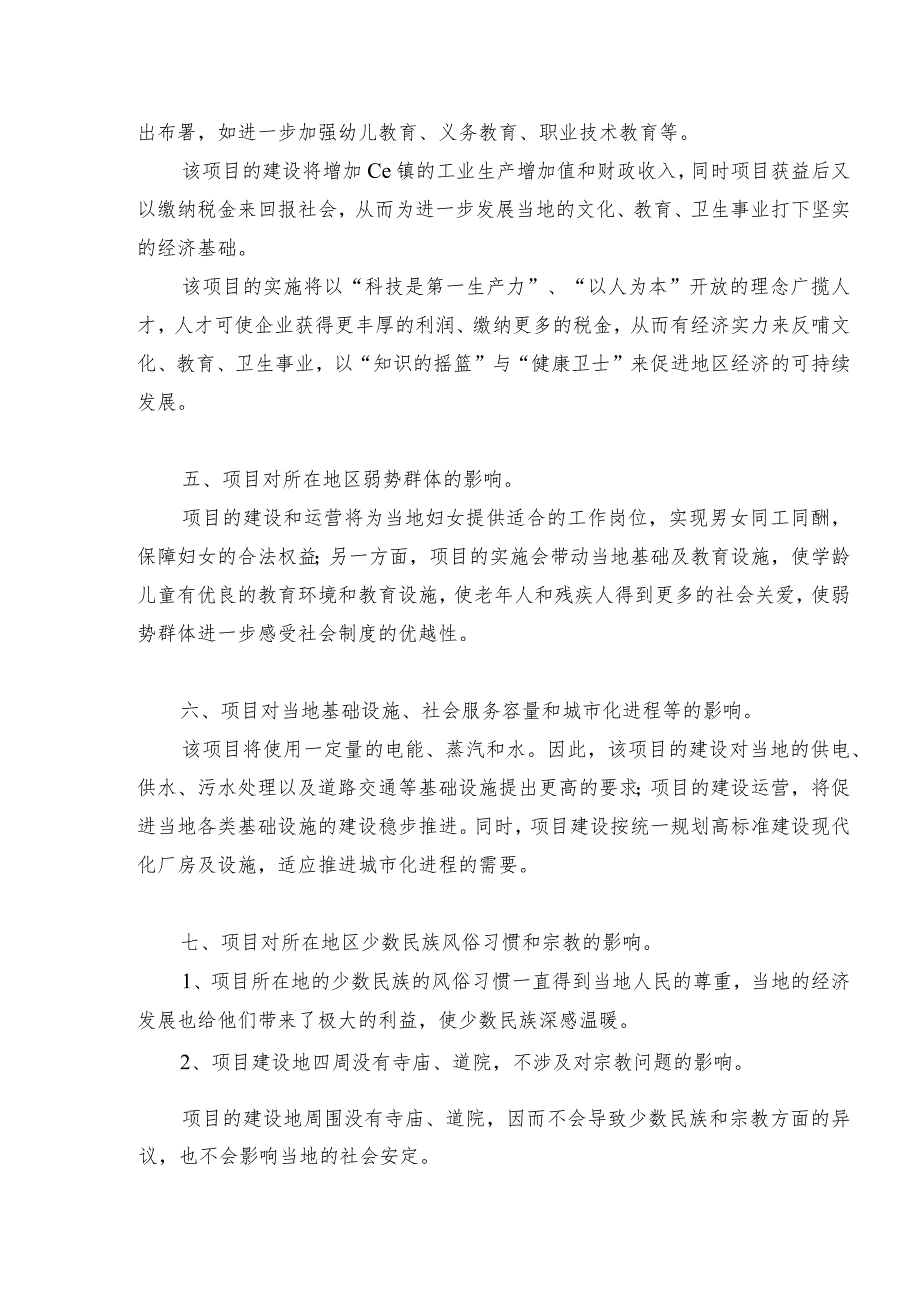 出布署，如进一步加强幼儿教育、义务教育、职业技术教育等。

该项目的建设将增加Ce镇的工业生产增加值和财政收入，同时项目获益后又以缴纳税金来回报社会，从而为进一步发展当地的文化、教育、卫生事业打下坚实的经济基础。

该项目的实施将以“科技是第一生产力”、“以人为本”开放的理念广揽人才，人才可使企业获得更丰厚的利润、缴纳更多的税金，从而有经济实力来反哺文化、教育、卫生事业，以“知识的摇篮”与“健康卫士”来促进地区经济的可持续发展。

五、项目对所在地区弱势群体的影响。

项目的建设和运营将为当地妇女提供适合的工作岗位，实现男女同工同酬，保障妇女的合法权益;另一方面，项目的实施会带动当地基础及教育设施，使学龄儿童有优良的教育环境和教育设施，使老年人和残疾人得到更多的社会关爱，使弱势群体进一步感受社会制度的优越性。

六、项目对当地基础设施、社会服务容量和城市化进程等的影响。

该项目将使用一定量的电能、蒸汽和水。因此，该项目的建设对当地的供电、供水、污水处理以及道路交通等基础设施提出更高的要求;项目的建设运营，将促进当地各类基础设施的建设稳步推进。同时，项目建设按统一规划高标准建设现代化厂房及设施，适应推进城市化进程的需要。

七、项目对所在地区少数民族风俗习惯和宗教的影响。

1、项目所在地的少数民族的风俗习惯一直得到当地人民的尊重，当地的经济发展也给他们带来了极大的利益，使少数民族深感温暖。

2、项目建设地四周没有寺庙、道院，不涉及对宗教问题的影响。

项目的建设地周围没有寺庙、道院，因而不会导致少数民族和宗教方面的异议，也不会影响当地的社会安定。